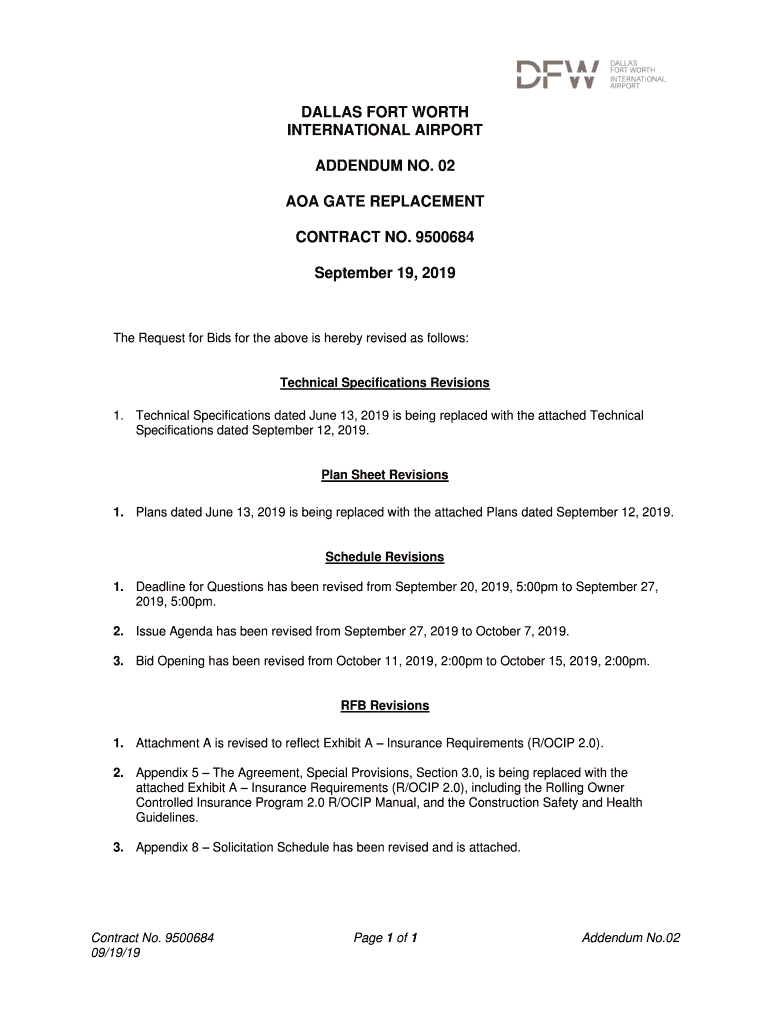 DFW DALLAS FORT WORTH INTERNATIONAL AIRPORT

DALLAS FORT WORTH
INTERNATIONAL AIRPORT

ADDENDUM NO. 02

AOA GATE REPLACEMENT

CONTRACT NO. 9500684

September 19, 2019

The Request for Bids for the above is hereby revised as follows:

Technical Specifications Revisions

1. Technical Specifications dated June 13, 2019 is being replaced with the attached Technical Specifications dated September 12, 2019.

Plan Sheet Revisions

1. Plans dated June 13, 2019 is being replaced with the attached Plans dated September 12, 2019.

Schedule Revisions

1. Deadline for Questions has been revised from September 20, 2019, 5:00pm to September 27, 2019, 5:00pm.

2. Issue Agenda has been revised from September 27, 2019 to October 7, 2019.

3. Bid Opening has been revised from October 11, 2019, 2:00pm to October 15, 2019, 2:00pm.

RFB Revisions

1. Attachment A is revised to reflect Exhibit A – Insurance Requirements (R/OCIP 2.0).

2. Appendix 5 – The Agreement, Special Provisions, Section 3.0, is being replaced with the attached Exhibit A – Insurance Requirements (R/OCIP 2.0), including the Rolling Owner Controlled Insurance Program 2.0 R/OCIP Manual, and the Construction Safety and Health Guidelines.

3. Appendix 8 – Solicitation Schedule has been revised and is attached.

Contract No. 9500684
09/19/19

Page 1 of 1

Addendum No.02